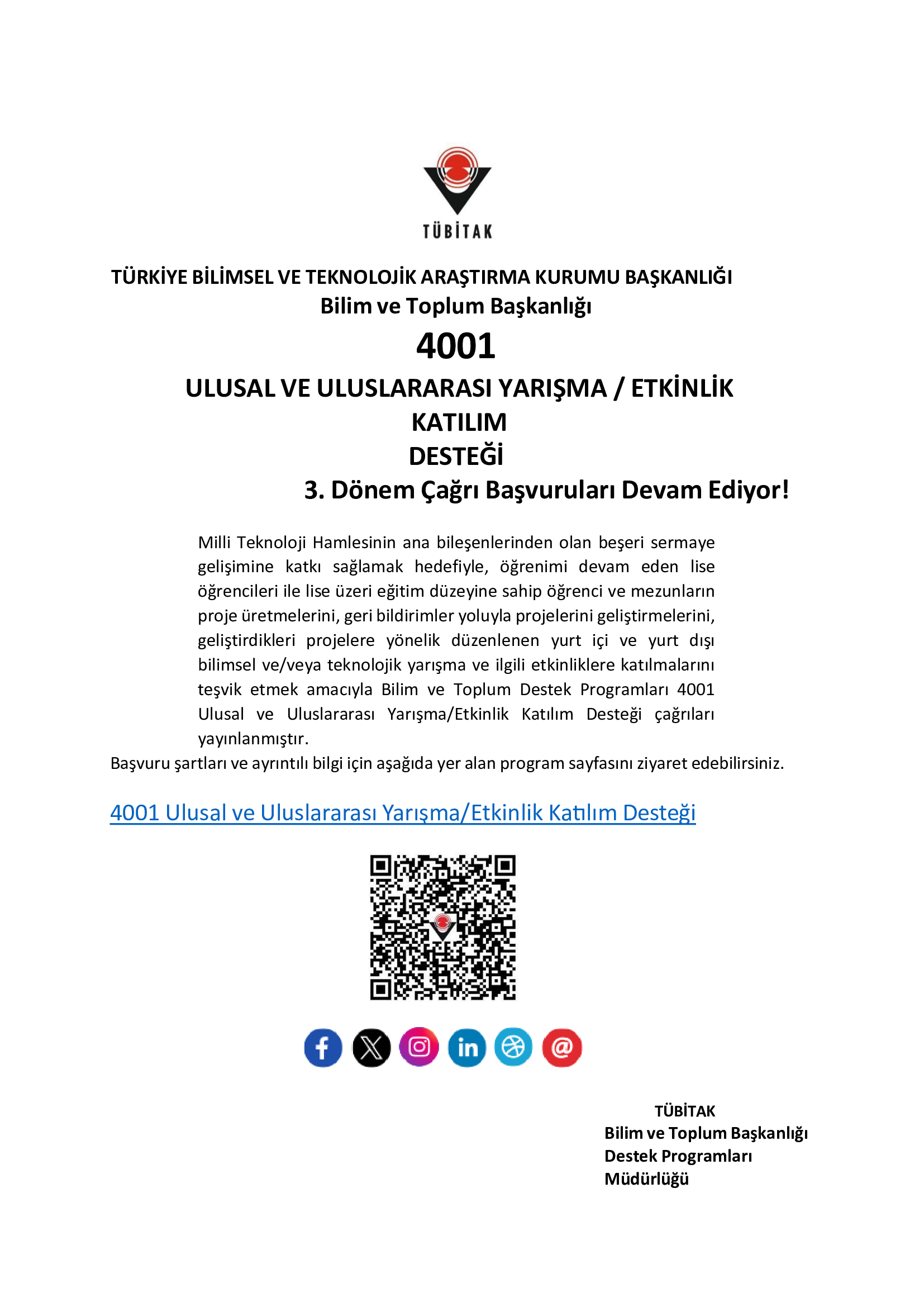 TÜBİTAK

TÜRKİYE BİLİMSEL VE TEKNOLOJİK ARAŞTIRMA KURUMU BAŞKANLIĞI
Bilim ve Toplum Başkanlığı

4001

ULUSAL VE ULUSLARARASI YARIŞMA / ETKİNLİK KATILIM DESTEĞİ

3. Dönem Çağrı Başvuruları Devam Ediyor!

Milli Teknoloji Hamlesinin ana bileşenlerinden olan beşeri sermaye gelişimine katkı sağlamak hedefiyle, öğrenimi devam eden lise öğrencileri ile lise üzeri eğitim düzeyine sahip öğrenci ve mezunların proje üretmelerini, geri bildirimler yoluyla projelerini geliştirmelerini, geliştirdikleri projelere yönelik düzenlenen yurt içi ve yurt dışı bilimsel ve/veya teknolojik yarışma ve ilgili etkinliklere katılmalarını teşvik etmek amacıyla Bilim ve Toplum Destek Programları 4001 Ulusal ve Uluslararası Yarışma/Etkinlik Katılım Desteği çağrıları yayınlanmıştır.
Başvuru şartları ve ayrıntılı bilgi için aşağıda yer alan program sayfasını ziyaret edebilirsiniz.

4001 Ulusal ve Uluslararası Yarışma/Etkinlik Katılım Desteği

TÜBİTAK
Bilim ve Toplum Başkanlığı
Destek Programları
Müdürlüğü